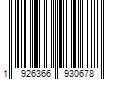 1 926366 930678